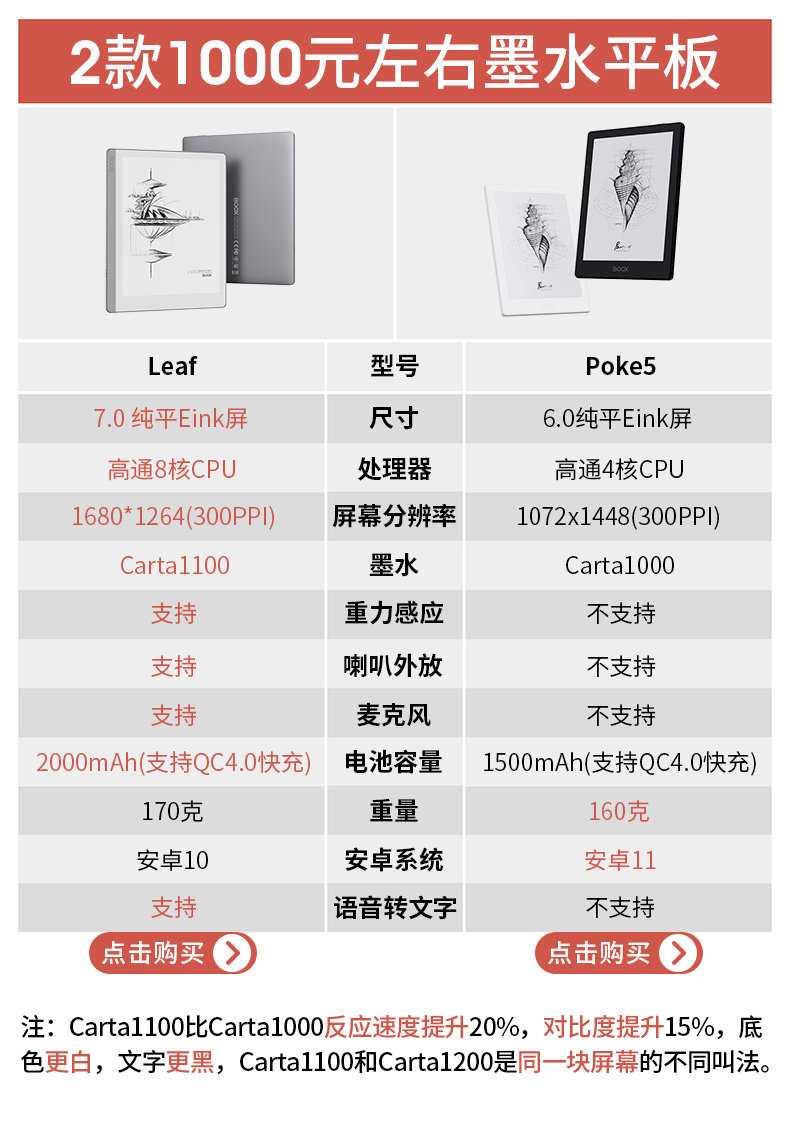 2款1000元左右墨水平板

| Leaf | 型号 | Poke5 |
|---|---|---|
| 7.0 纯平Eink屏 | 尺寸 | 6.0纯平Eink屏 |
| 高通8核CPU | 处理器 | 高通4核CPU |
| 1680*1264(300PPI) | 屏幕分辨率 | 1072x1448(300PPI) |
| Carta1100 | 墨水 | Carta1000 |
| 支持 | 重力感应 | 不支持 |
| 支持 | 喇叭外放 | 不支持 |
| 支持 | 麦克风 | 不支持 |
| 2000mAh(支持QC4.0快充) | 电池容量 | 1500mAh(支持QC4.0快充) |
| 170克 | 重量 | 160克 |
| 安卓10 | 安卓系统 | 安卓11 |
| 支持 | 语音转文字 | 不支持 |

点击购买

点击购买

注：Carta1100比Carta1000反应速度提升20%，对比度提升15%，底色更白，文字更黑，Carta1100和Carta1200是同一块屏幕的不同叫法。